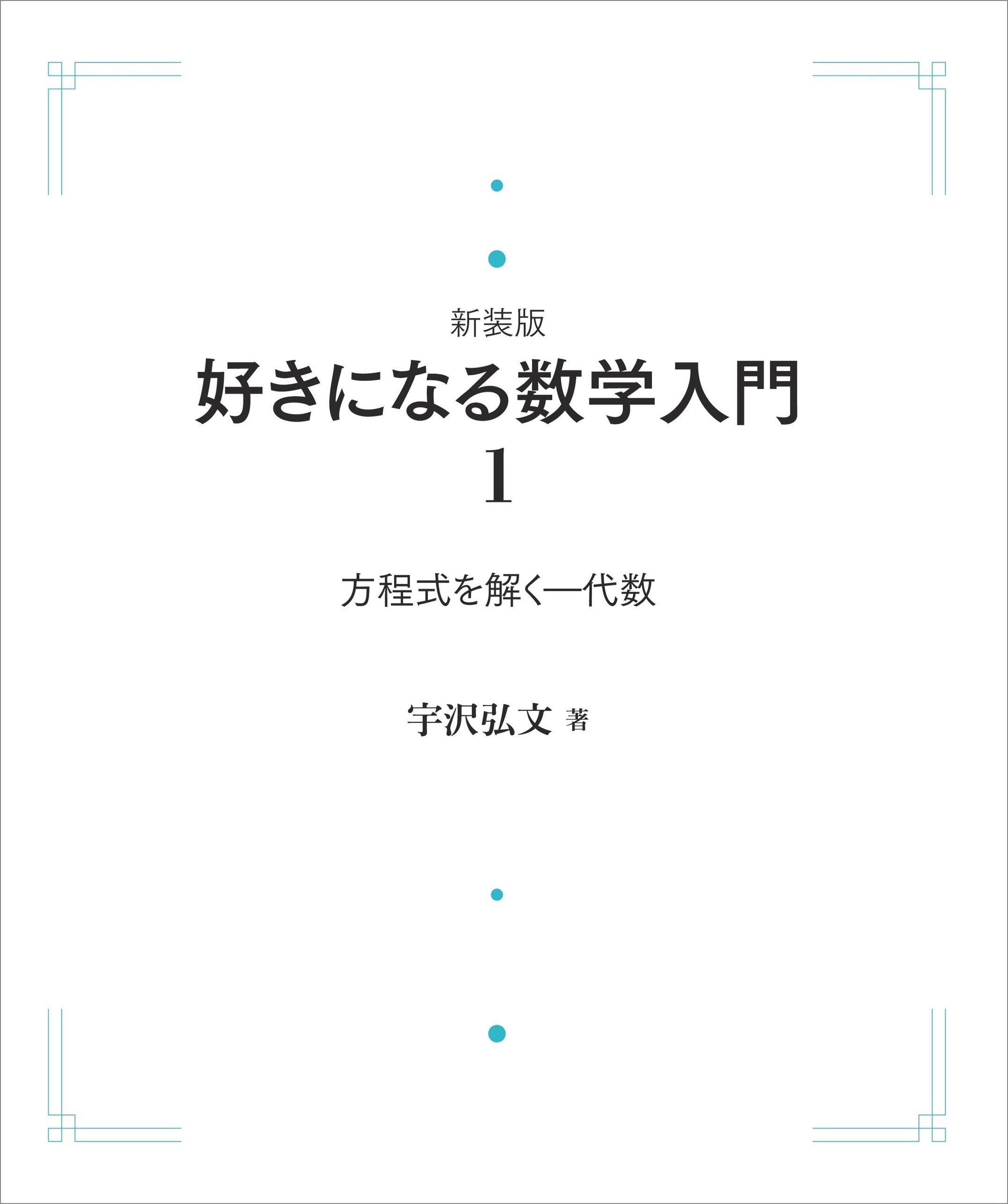 新装版
好きになる数学入門
1

方程式を解く—代数

宇沢弘文 著